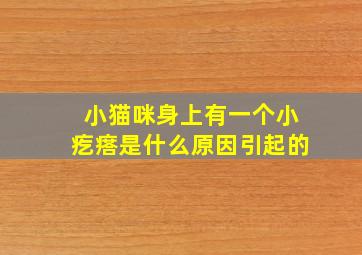 小猫咪身上有一个小疙瘩是什么原因引起的